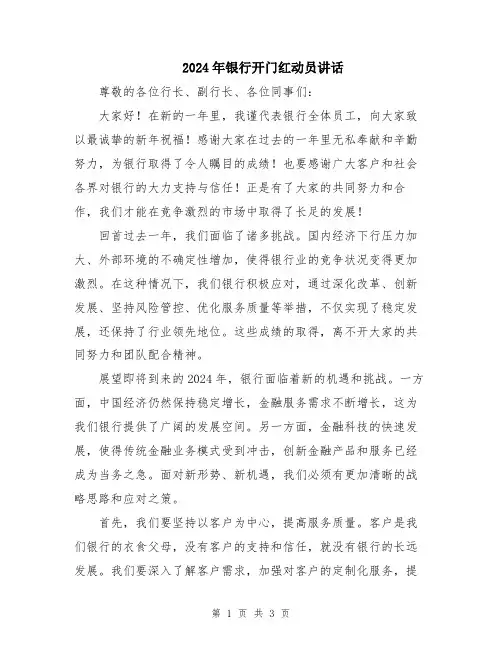 2024年银行开门红动员讲话

尊敬的各位行长、副行长、各位同事们：

大家好！在新的一年里，我谨代表银行全体员工，向大家致以最诚挚的新年祝福！感谢大家在过去的一年里无私奉献和辛勤努力，为银行取得了令人瞩目的成绩！也要感谢广大客户和社会各界对银行的大力支持与信任！正是有了大家的共同努力和合作，我们才能在竞争激烈的市场中取得了长足的发展！

回首过去一年，我们面临了诸多挑战。国内经济下行压力加大、外部环境的不确定性增加，使得银行业的竞争状况变得更加激烈。在这种情况下，我们银行积极应对，通过深化改革、创新发展、坚持风险管控、优化服务质量等举措，不仅实现了稳定发展，还保持了行业领先地位。这些成绩的取得，离不开大家的共同努力和团队配合精神。

展望即将到来的2024年，银行面临着新的机遇和挑战。一方面，中国经济仍然保持稳定增长，金融服务需求不断增长，这为我们银行提供了广阔的发展空间。另一方面，金融科技的快速发展，使得传统金融业务模式受到冲击，创新金融产品和服务已经成为当务之急。面对新形势、新机遇，我们必须有更加清晰的战略思路和应对之策。

首先，我们要坚持以客户为中心，提高服务质量。客户是我们银行的衣食父母，没有客户的支持和信任，就没有银行的长远发展。我们要深入了解客户需求，加强对客户的定制化服务，提

第 1 页 共 3 页